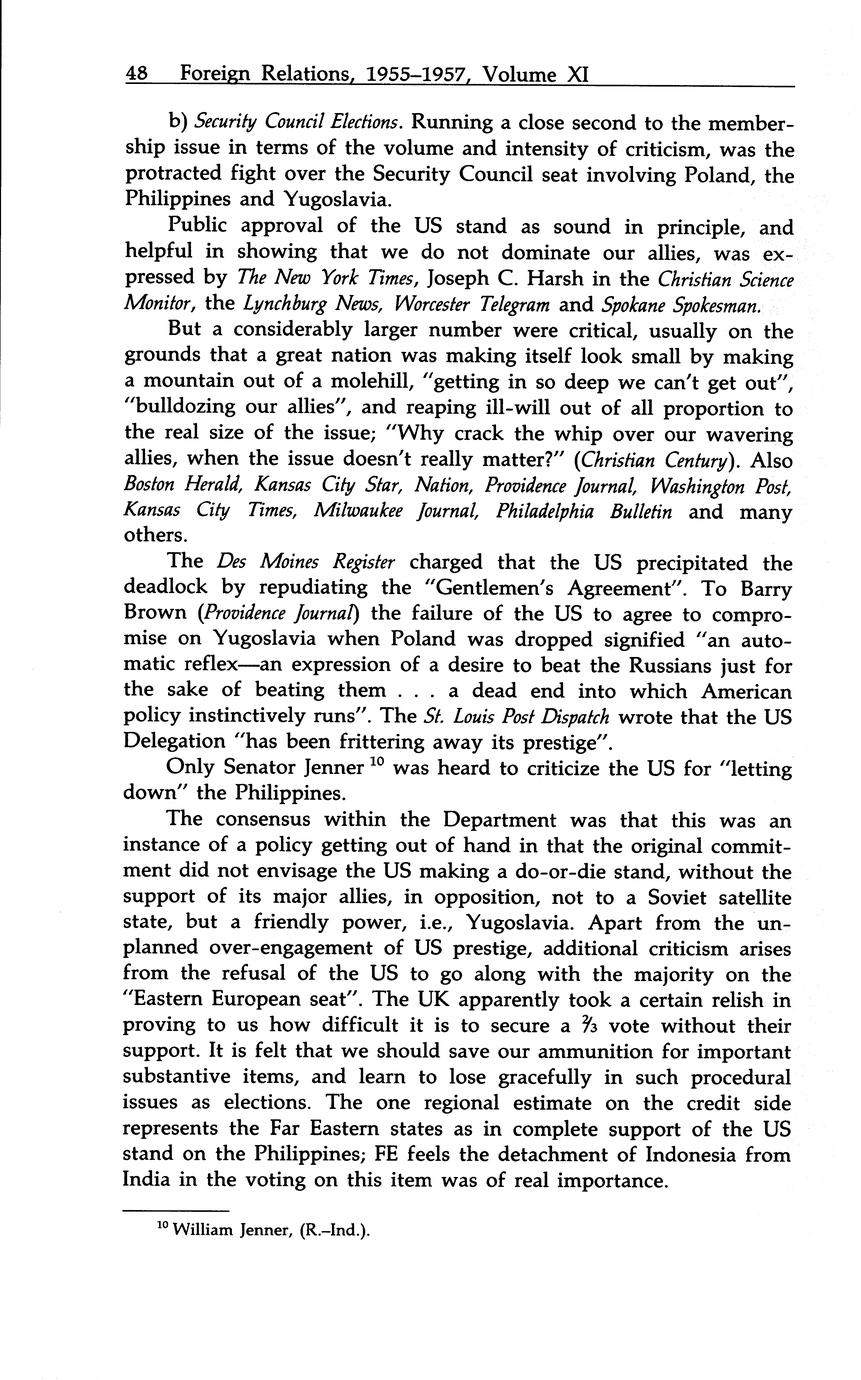 48 Foreign Relations, 1955–1957, Volume XI

b) Security Council Elections. Running a close second to the membership issue in terms of the volume and intensity of criticism, was the protracted fight over the Security Council seat involving Poland, the Philippines and Yugoslavia.

Public approval of the US stand as sound in principle, and helpful in showing that we do not dominate our allies, was expressed by The New York Times, Joseph C. Harsh in the Christian Science Monitor, the Lynchburg News, Worcester Telegram and Spokane Spokesman.

But a considerably larger number were critical, usually on the grounds that a great nation was making itself look small by making a mountain out of a molehill, "getting in so deep we can't get out", "bulldozing our allies", and reaping ill-will out of all proportion to the real size of the issue; "Why crack the whip over our wavering allies, when the issue doesn't really matter?" (Christian Century). Also Boston Herald, Kansas City Star, Nation, Providence Journal, Washington Post, Kansas City Times, Milwaukee Journal, Philadelphia Bulletin and many others.

The Des Moines Register charged that the US precipitated the deadlock by repudiating the "Gentlemen's Agreement". To Barry Brown (Providence Journal) the failure of the US to agree to compromise on Yugoslavia when Poland was dropped signified "an automatic reflex—an expression of a desire to beat the Russians just for the sake of beating them . . . a dead end into which American policy instinctively runs". The St. Louis Post Dispatch wrote that the US Delegation "has been frittering away its prestige".

Only Senator Jenner $^{10}$ was heard to criticize the US for "letting down" the Philippines.

The consensus within the Department was that this was an instance of a policy getting out of hand in that the original commitment did not envisage the US making a do-or-die stand, without the support of its major allies, in opposition, not to a Soviet satellite state, but a friendly power, i.e., Yugoslavia. Apart from the unplanned over-engagement of US prestige, additional criticism arises from the refusal of the US to go along with the majority on the "Eastern European seat". The UK apparently took a certain relish in proving to us how difficult it is to secure a $\frac{2}{3}$ vote without their support. It is felt that we should save our ammunition for important substantive items, and learn to lose gracefully in such procedural issues as elections. The one regional estimate on the credit side represents the Far Eastern states as in complete support of the US stand on the Philippines; FE feels the detachment of Indonesia from India in the voting on this item was of real importance.

$^{10}$ William Jenner, (R.–Ind.).